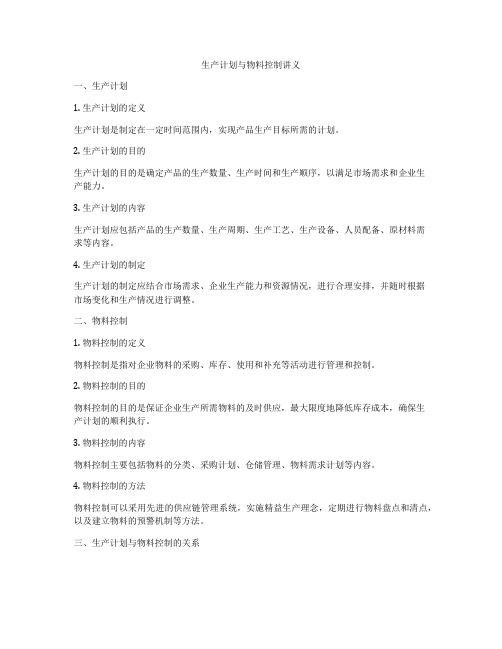 生产计划与物料控制讲义

一、生产计划

1. 生产计划的定义

生产计划是制定在一定时间范围内，实现产品生产目标所需的计划。

2. 生产计划的目的

生产计划的目的是确定产品的生产数量、生产时间和生产顺序，以满足市场需求和企业生产能力。

3. 生产计划的内容

生产计划应包括产品的生产数量、生产周期、生产工艺、生产设备、人员配备、原材料需求等内容。

4. 生产计划的制定

生产计划的制定应结合市场需求、企业生产能力和资源情况，进行合理安排，并随时根据市场变化和生产情况进行调整。

二、物料控制

1. 物料控制的定义

物料控制是指对企业物料的采购、库存、使用和补充等活动进行管理和控制。

2. 物料控制的目的

物料控制的目的是保证企业生产所需物料的及时供应，最大限度地降低库存成本，确保生产计划的顺利执行。

3. 物料控制的内容

物料控制主要包括物料的分类、采购计划、仓储管理、物料需求计划等内容。

4. 物料控制的方法

物料控制可以采用先进的供应链管理系统，实施精益生产理念，定期进行物料盘点和清点，以及建立物料的预警机制等方法。

三、生产计划与物料控制的关系